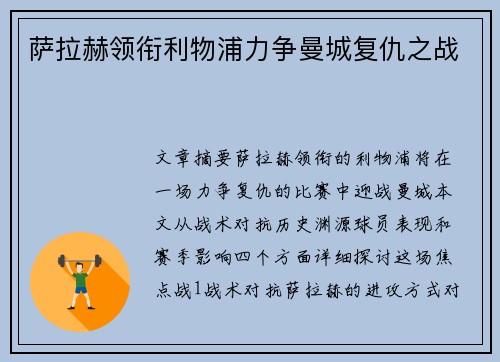 萨拉赫领衔利物浦力争曼城复仇之战

文章摘要萨拉赫领衔的利物浦将在一场力争复仇的比赛中迎战曼城本文从战术对抗历史渊源球员表现和赛季影响四个方面详细探讨这场焦点战1战术对抗萨拉赫的进攻方式对